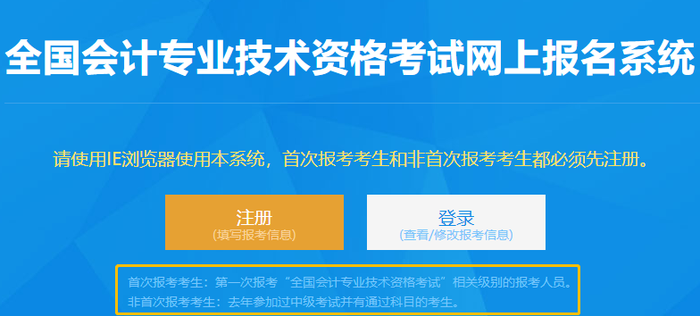 全国会计专业技术资格考试网上报名系统

请使用IE浏览器使用本系统，首次报考考生和非首次报考考生都必须先注册。

注册
(填写报考信息)

登录
(查看/修改报考信息)

首次报考考生：第一次报考“全国会计专业技术资格考试”相关级别的报考人员。
非首次报考考生：去年参加过中级考试并有通过科目的考生。